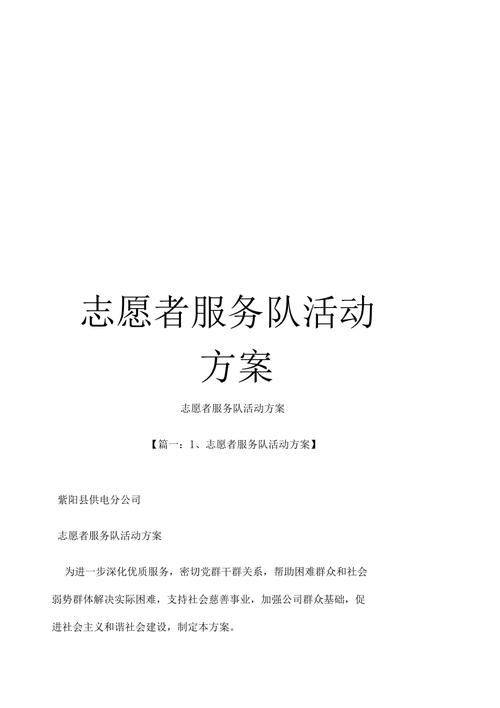 志愿者服务队活动方案

志愿者服务队活动方案

【篇一：1、志愿者服务队活动方案】

紫阳县供电分公司

志愿者服务队活动方案

为进一步深化优质服务，密切党群干群关系，帮助困难群众和社会弱势群体解决实际困难，支持社会慈善事业，加强公司群众基础，促进社会主义和谐社会建设，制定本方案。